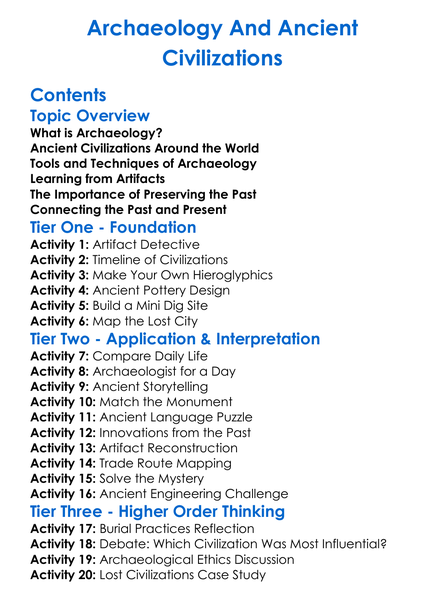 Archaeology And Ancient Civilizations

Contents

Topic Overview

What is Archaeology?
Ancient Civilizations Around the World
Tools and Techniques of Archaeology
Learning from Artifacts
The Importance of Preserving the Past
Connecting the Past and Present

Tier One - Foundation

Activity 1: Artifact Detective
Activity 2: Timeline of Civilizations
Activity 3: Make Your Own Hieroglyphics
Activity 4: Ancient Pottery Design
Activity 5: Build a Mini Dig Site
Activity 6: Map the Lost City

Tier Two - Application & Interpretation

Activity 7: Compare Daily Life
Activity 8: Archaeologist for a Day
Activity 9: Ancient Storytelling
Activity 10: Match the Monument
Activity 11: Ancient Language Puzzle
Activity 12: Innovations from the Past
Activity 13: Artifact Reconstruction
Activity 14: Trade Route Mapping
Activity 15: Solve the Mystery
Activity 16: Ancient Engineering Challenge

Tier Three - Higher Order Thinking

Activity 17: Burial Practices Reflection
Activity 18: Debate: Which Civilization Was Most Influential?
Activity 19: Archaeological Ethics Discussion
Activity 20: Lost Civilizations Case Study